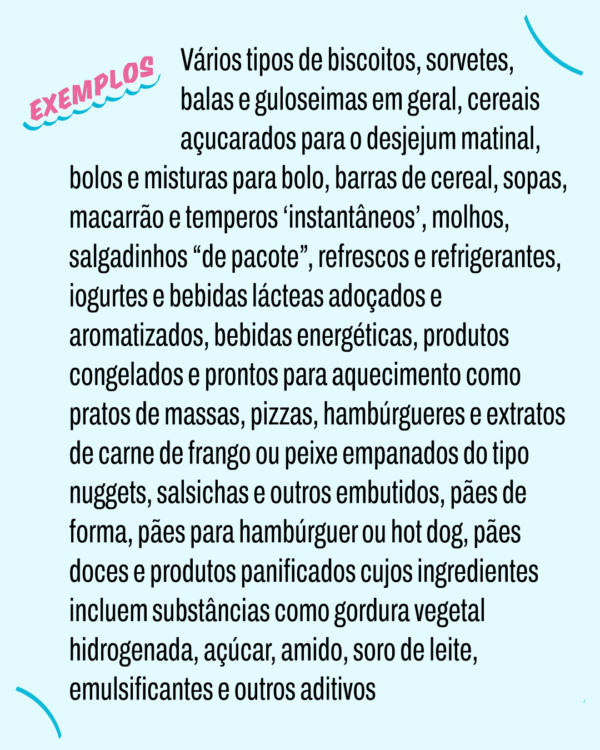 EXEMPLOS

Vários tipos de biscoitos, sorvetes, balas e guloseimas em geral, cereais açucarados para o desjejum matinal, bolos e misturas para bolo, barras de cereal, sopas, macarrão e temperos ‘instantâneos’, molhos, salgadinhos “de pacote”, refrescos e refrigerantes, iogurtes e bebidas lácteas adoçados e aromatizados, bebidas energéticas, produtos congelados e prontos para aquecimento como pratos de massas, pizzas, hambúrgueres e extratos de carne de frango ou peixe empanados do tipo nuggets, salsichas e outros embutidos, pães de forma, pães para hambúrguer ou hot dog, pães doces e produtos panificados cujos ingredientes incluem substâncias como gordura vegetal hidrogenada, açúcar, amido, soro de leite, emulsificantes e outros aditivos